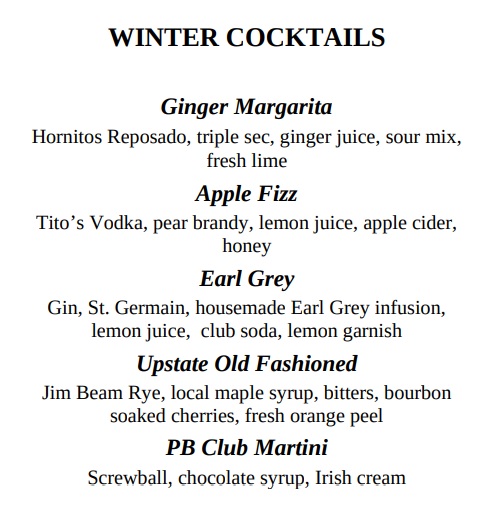 WINTER COCKTAILS

Ginger Margarita

Hornitos Reposado, triple sec, ginger juice, sour mix, fresh lime

Apple Fizz

Tito's Vodka, pear brandy, lemon juice, apple cider, honey

Earl Grey

Gin, St. Germain, housemade Earl Grey infusion, lemon juice, club soda, lemon garnish

Upstate Old Fashioned

Jim Beam Rye, local maple syrup, bitters, bourbon soaked cherries, fresh orange peel

PB Club Martini

Screwball, chocolate syrup, Irish cream